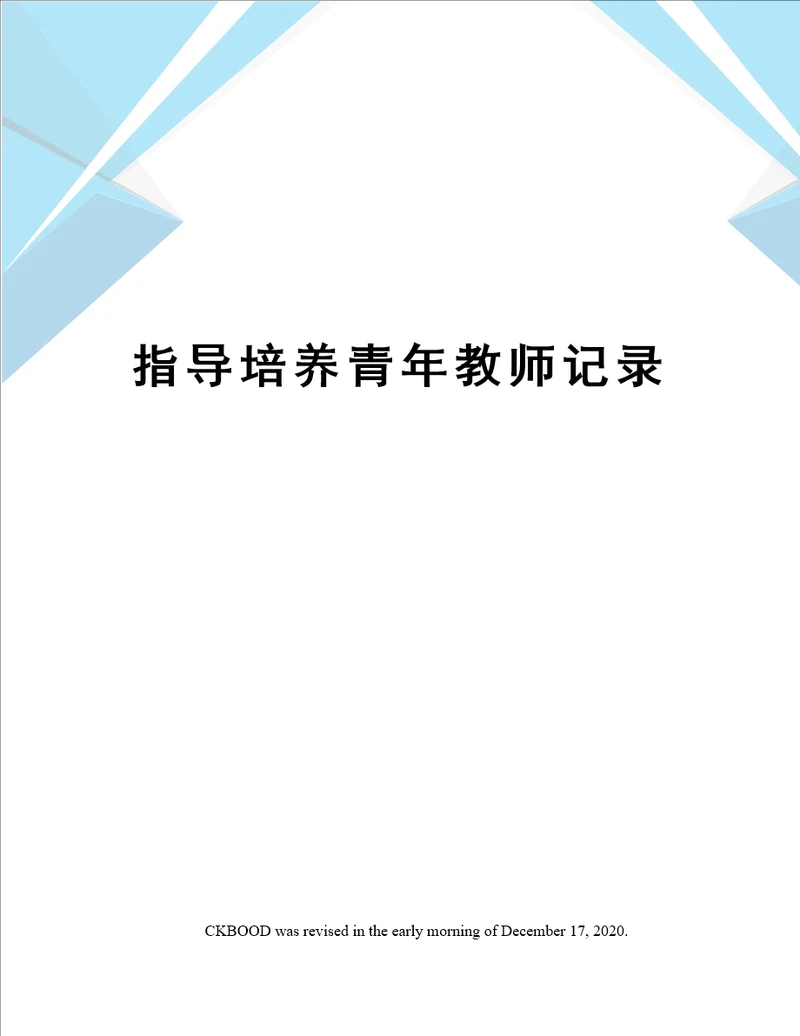 指导培养青年教师记录

CKBOOD was revised in the early morning of December 17, 2020.